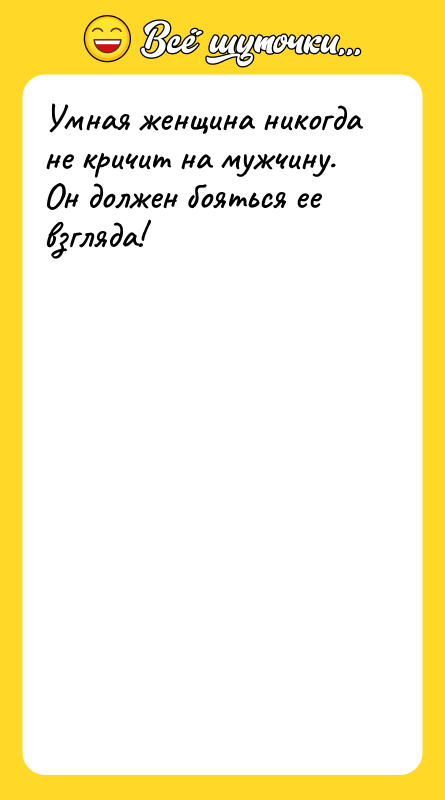 Всё шуточки...

Умная женщина никогда не кричит на мужчину. Он должен бояться ее взгляда!